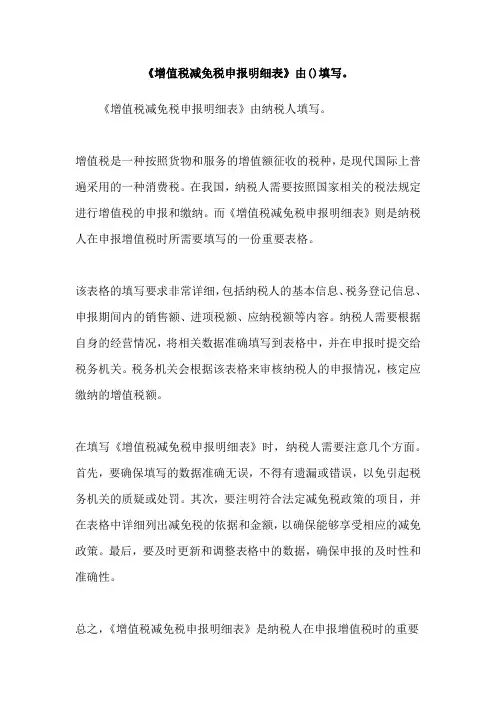 《增值税减免税申报明细表》由()填写。

《增值税减免税申报明细表》由纳税人填写。

增值税是一种按照货物和服务的增值额征收的税种，是现代国际上普遍采用的一种消费税。在我国，纳税人需要按照国家相关的税法规定进行增值税的申报和缴纳。而《增值税减免税申报明细表》则是纳税人在申报增值税时所需要填写的一份重要表格。

该表格的填写要求非常详细，包括纳税人的基本信息、税务登记信息、申报期间内的销售额、进项税额、应纳税额等内容。纳税人需要根据自身的经营情况，将相关数据准确填写到表格中，并在申报时提交给税务机关。税务机关会根据该表格来审核纳税人的申报情况，核定应缴纳的增值税额。

在填写《增值税减免税申报明细表》时，纳税人需要注意几个方面。首先，要确保填写的数据准确无误，不得有遗漏或错误，以免引起税务机关的质疑或处罚。其次，要注明符合法定减免税政策的项目，并在表格中详细列出减免税的依据和金额，以确保能够享受相应的减免政策。最后，要及时更新和调整表格中的数据，确保申报的及时性和准确性。

总之，《增值税减免税申报明细表》是纳税人在申报增值税时的重要